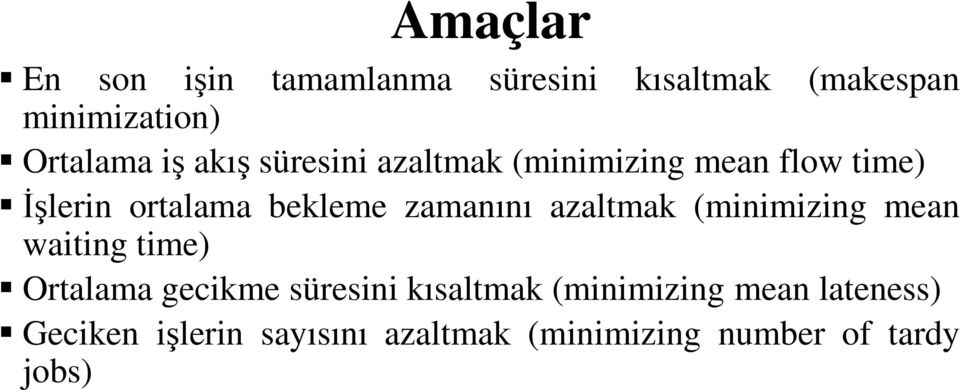 Amaçlar

▪ En son işin tamamlanma süresini kısaltmak (makespan minimization)

▪ Ortalama iş akış süresini azaltmak (minimizing mean flow time)

▪ İşlerin ortalama bekleme zamanını azaltmak (minimizing mean waiting time)

▪ Ortalama gecikme süresini kısaltmak (minimizing mean lateness)

▪ Geciken işlerin sayısını azaltmak (minimizing number of tardy jobs)